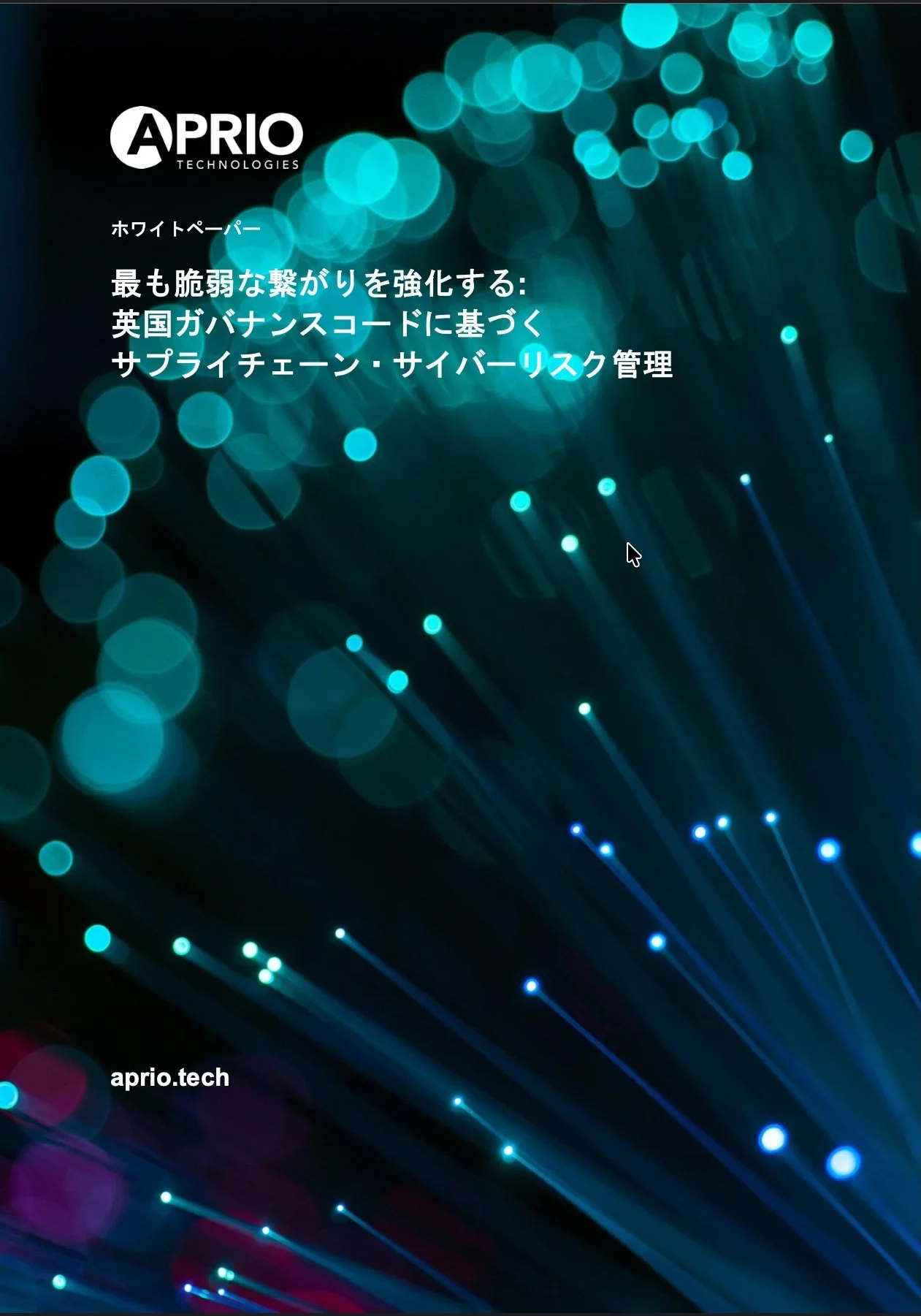 APRIO
TECHNOLOGIES

ホワイトペーパー

最も脆弱な繋がりを強化する:
英国ガバナンスコードに基づく
サプライチェーン・サイバーリスク管理

aprio.tech